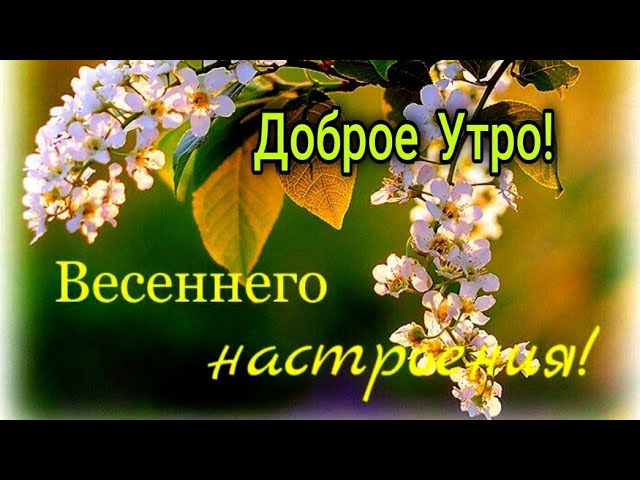 Доброе Утро!

Весеннего настроения!